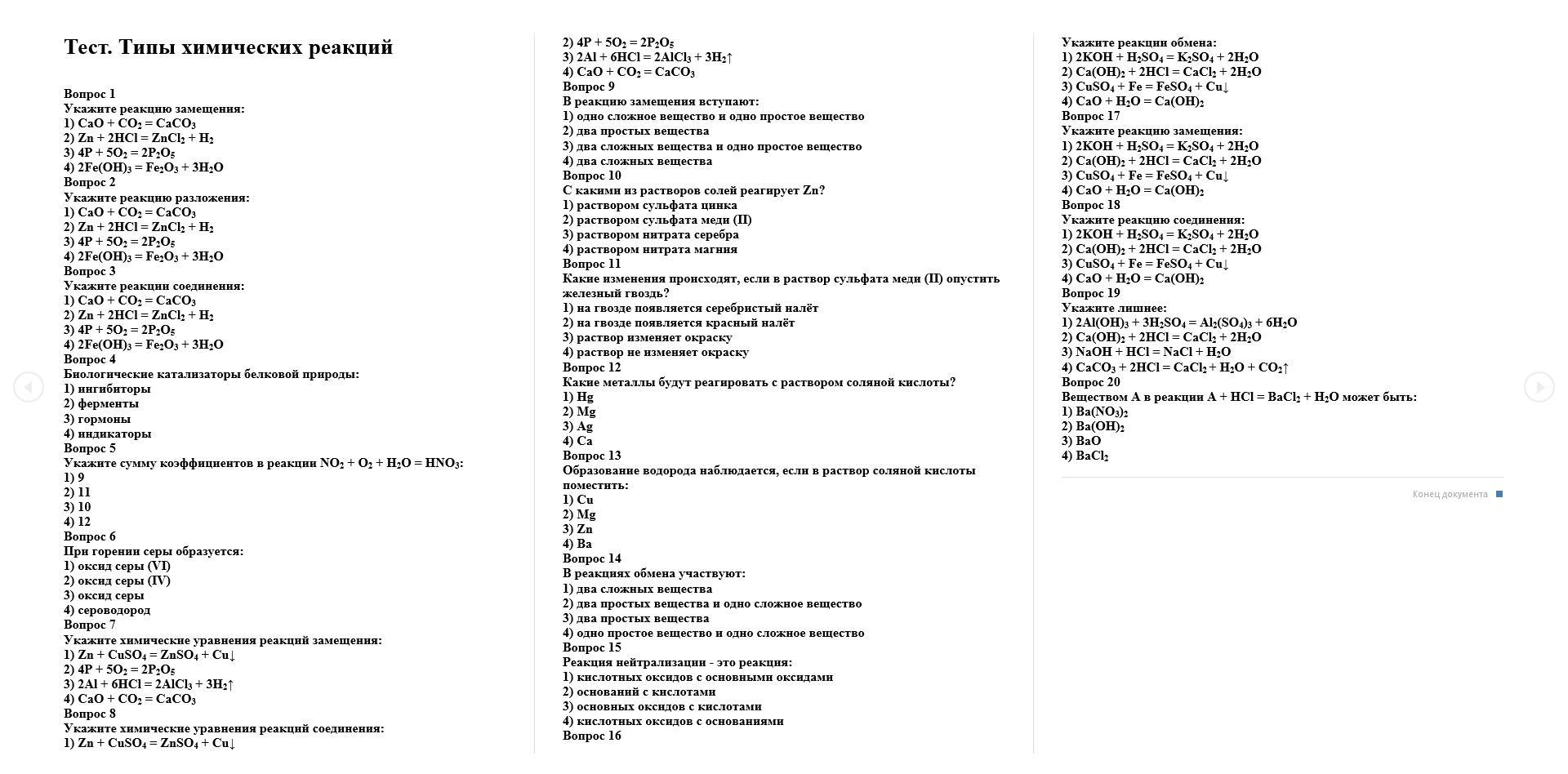 Тест. Типы химических реакций

Вопрос 1
Укажите реакцию замещения:
1) $CaO + CO_2 = CaCO_3$
2) $Zn + 2HCl = ZnCl_2 + H_2$
3) $4P + 5O_2 = 2P_2O_5$
4) $2Fe(OH)_3 = Fe_2O_3 + 3H_2O$
Вопрос 2
Укажите реакцию разложения:
1) $CaO + CO_2 = CaCO_3$
2) $Zn + 2HCl = ZnCl_2 + H_2$
3) $4P + 5O_2 = 2P_2O_5$
4) $2Fe(OH)_3 = Fe_2O_3 + 3H_2O$
Вопрос 3
Укажите реакции соединения:
1) $CaO + CO_2 = CaCO_3$
2) $Zn + 2HCl = ZnCl_2 + H_2$
3) $4P + 5O_2 = 2P_2O_5$
4) $2Fe(OH)_3 = Fe_2O_3 + 3H_2O$
Вопрос 4
Биологические катализаторы белковой природы:
1) ингибиторы
2) ферменты
3) гормоны
4) индикаторы
Вопрос 5
Укажите сумму коэффициентов в реакции $NO_2 + O_2 + H_2O = HNO_3$:
1) 9
2) 11
3) 10
4) 12
Вопрос 6
При горении серы образуется:
1) оксид серы (VI)
2) оксид серы (IV)
3) оксид серы
4) сероводород
Вопрос 7
Укажите химические уравнения реакций замещения:
1) $Zn + CuSO_4 = ZnSO_4 + Cu\downarrow$
2) $4P + 5O_2 = 2P_2O_5$
3) $2Al + 6HCl = 2AlCl_3 + 3H_2\uparrow$
4) $CaO + CO_2 = CaCO_3$
Вопрос 8
Укажите химические уравнения реакций соединения:
1) $Zn + CuSO_4 = ZnSO_4 + Cu\downarrow$
2) $4P + 5O_2 = 2P_2O_5$
3) $2Al + 6HCl = 2AlCl_3 + 3H_2\uparrow$
4) $CaO + CO_2 = CaCO_3$
Вопрос 9
В реакцию замещения вступают:
1) одно сложное вещество и одно простое вещество
2) два простых вещества
3) два сложных вещества и одно простое вещество
4) два сложных вещества
Вопрос 10
С какими из растворов солей реагирует Zn?
1) раствором сульфата цинка
2) раствором сульфата меди (II)
3) раствором нитрата серебра
4) раствором нитрата магния
Вопрос 11
Какие изменения происходят, если в раствор сульфата меди (II) опустить железный гвоздь?
1) на гвозде появляется серебристый налёт
2) на гвозде появляется красный налёт
3) раствор изменяет окраску
4) раствор не изменяет окраску
Вопрос 12
Какие металлы будут реагировать с раствором соляной кислоты?
1) Hg
2) Mg
3) Ag
4) Ca
Вопрос 13
Образование водорода наблюдается, если в раствор соляной кислоты поместить:
1) Cu
2) Mg
3) Zn
4) Ba
Вопрос 14
В реакциях обмена участвуют:
1) два сложных вещества
2) два простых вещества и одно сложное вещество
3) два простых вещества
4) одно простое вещество и одно сложное вещество
Вопрос 15
Реакция нейтрализации - это реакция:
1) кислотных оксидов с основными оксидами
2) оснований с кислотами
3) основных оксидов с кислотами
4) кислотных оксидов с основаниями
Вопрос 16
Укажите реакции обмена:
1) $2KOH + H_2SO_4 = K_2SO_4 + 2H_2O$
2) $Ca(OH)_2 + 2HCl = CaCl_2 + 2H_2O$
3) $CuSO_4 + Fe = FeSO_4 + Cu\downarrow$
4) $CaO + H_2O = Ca(OH)_2$
Вопрос 17
Укажите реакцию замещения:
1) $2KOH + H_2SO_4 = K_2SO_4 + 2H_2O$
2) $Ca(OH)_2 + 2HCl = CaCl_2 + 2H_2O$
3) $CuSO_4 + Fe = FeSO_4 + Cu\downarrow$
4) $CaO + H_2O = Ca(OH)_2$
Вопрос 18
Укажите реакцию соединения:
1) $2KOH + H_2SO_4 = K_2SO_4 + 2H_2O$
2) $Ca(OH)_2 + 2HCl = CaCl_2 + 2H_2O$
3) $CuSO_4 + Fe = FeSO_4 + Cu\downarrow$
4) $CaO + H_2O = Ca(OH)_2$
Вопрос 19
Укажите лишнее:
1) $2Al(OH)_3 + 3H_2SO_4 = Al_2(SO_4)_3 + 6H_2O$
2) $Ca(OH)_2 + 2HCl = CaCl_2 + 2H_2O$
3) $NaOH + HCl = NaCl + H_2O$
4) $CaCO_3 + 2HCl = CaCl_2 + H_2O + CO_2\uparrow$
Вопрос 20
Веществом А в реакции $A + HCl = BaCl_2 + H_2O$ может быть:
1) $Ba(NO_3)_2$
2) $Ba(OH)_2$
3) BaO
4) $BaCl_2$

Конец документа